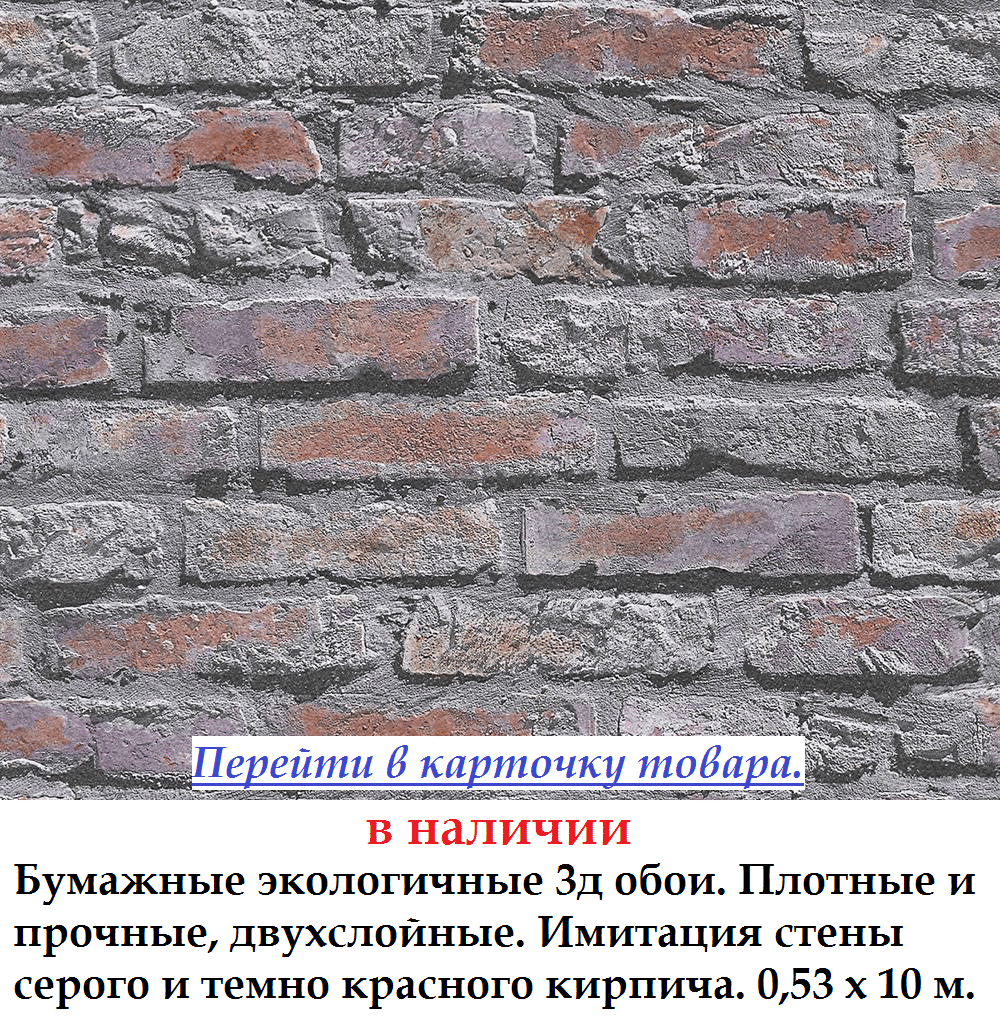 Перейти в карточку товара.

в наличии

Бумажные экологичные 3д обои. Плотные и прочные, двухслойные. Имитация стены серого и темно красного кирпича. 0,53 х 10 м.